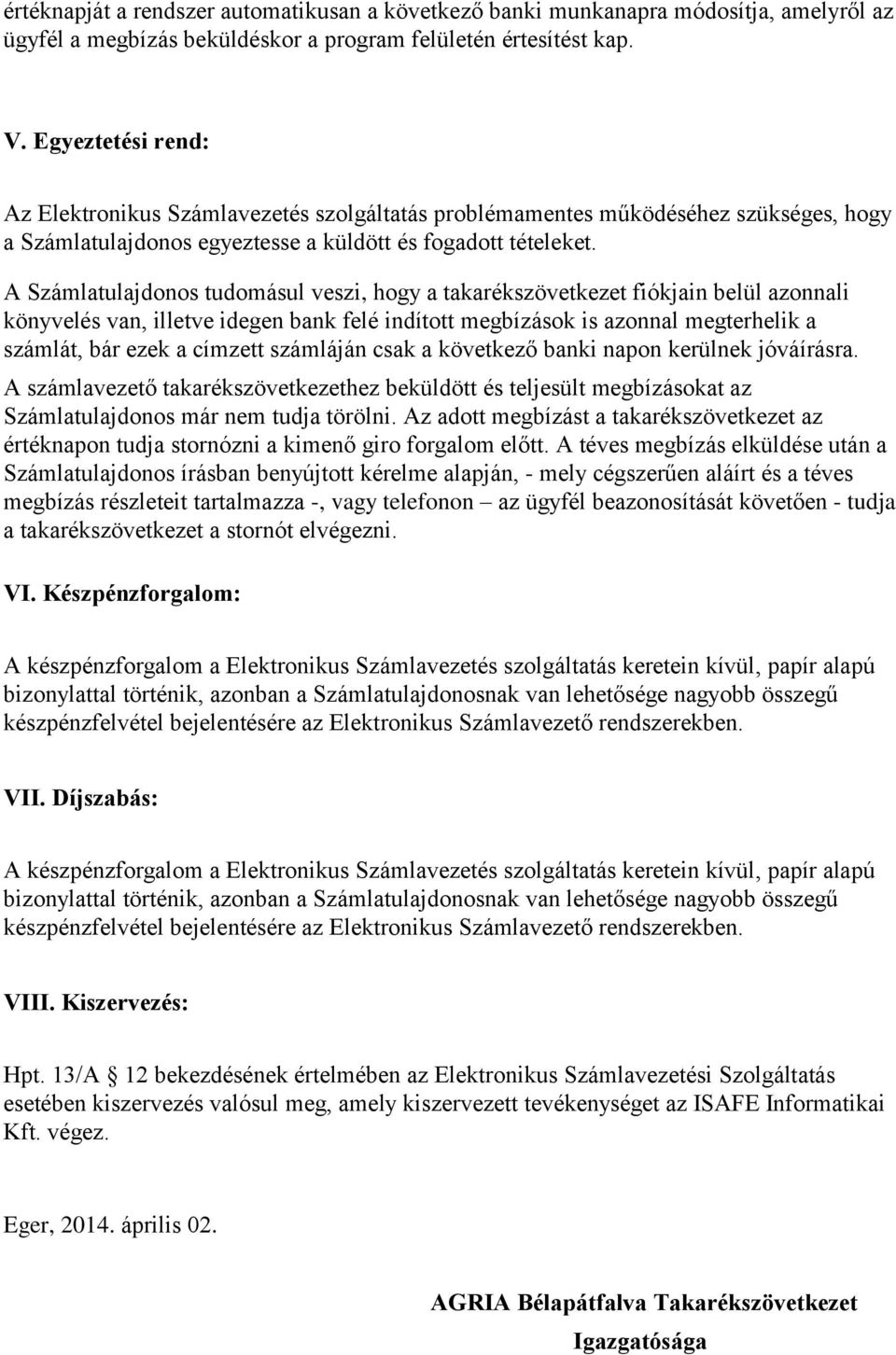 értéknapját a rendszer automatikusan a következő banki munkanapra módosítja, amelyről az ügyfél a megbízás beküldéskor a program felületén értesítést kap.

V. Egyeztetési rend:

Az Elektronikus Számlavezetés szolgáltatás problémamentes működéséhez szükséges, hogy a Számlatulajdonos egyeztesse a küldött és fogadott tételeket.

A Számlatulajdonos tudomásul veszi, hogy a takarékszövetkezet fiókjain belül azonnali könyvelés van, illetve idegen bank felé indított megbízások is azonnal megterhelik a számlát, bár ezek a címzett számláján csak a következő banki napon kerülnek jóváírásra.
A számlavezető takarékszövetkezethez beküldött és teljesült megbízásokat az Számlatulajdonos már nem tudja törölni. Az adott megbízást a takarékszövetkezet az értéknapon tudja stornózni a kimenő giro forgalom előtt. A téves megbízás elküldése után a Számlatulajdonos írásban benyújtott kérelme alapján, - mely cégszerűen aláírt és a téves megbízás részleteit tartalmazza -, vagy telefonon – az ügyfél beazonosítását követően - tudja a takarékszövetkezet a stornót elvégezni.

VI. Készpénzforgalom:

A készpénzforgalom a Elektronikus Számlavezetés szolgáltatás keretein kívül, papír alapú bizonylattal történik, azonban a Számlatulajdonosnak van lehetősége nagyobb összegű készpénzfelvétel bejelentésére az Elektronikus Számlavezető rendszerekben.

VII. Díjszabás:

A készpénzforgalom a Elektronikus Számlavezetés szolgáltatás keretein kívül, papír alapú bizonylattal történik, azonban a Számlatulajdonosnak van lehetősége nagyobb összegű készpénzfelvétel bejelentésére az Elektronikus Számlavezető rendszerekben.

VIII. Kiszervezés:

Hpt. 13/A § 12 bekezdésének értelmében az Elektronikus Számlavezetési Szolgáltatás esetében kiszervezés valósul meg, amely kiszervezett tevékenységet az ISAFE Informatikai Kft. végez.

Eger, 2014. április 02.

AGRIA Bélapátfalva Takarékszövetkezet
Igazgatósága